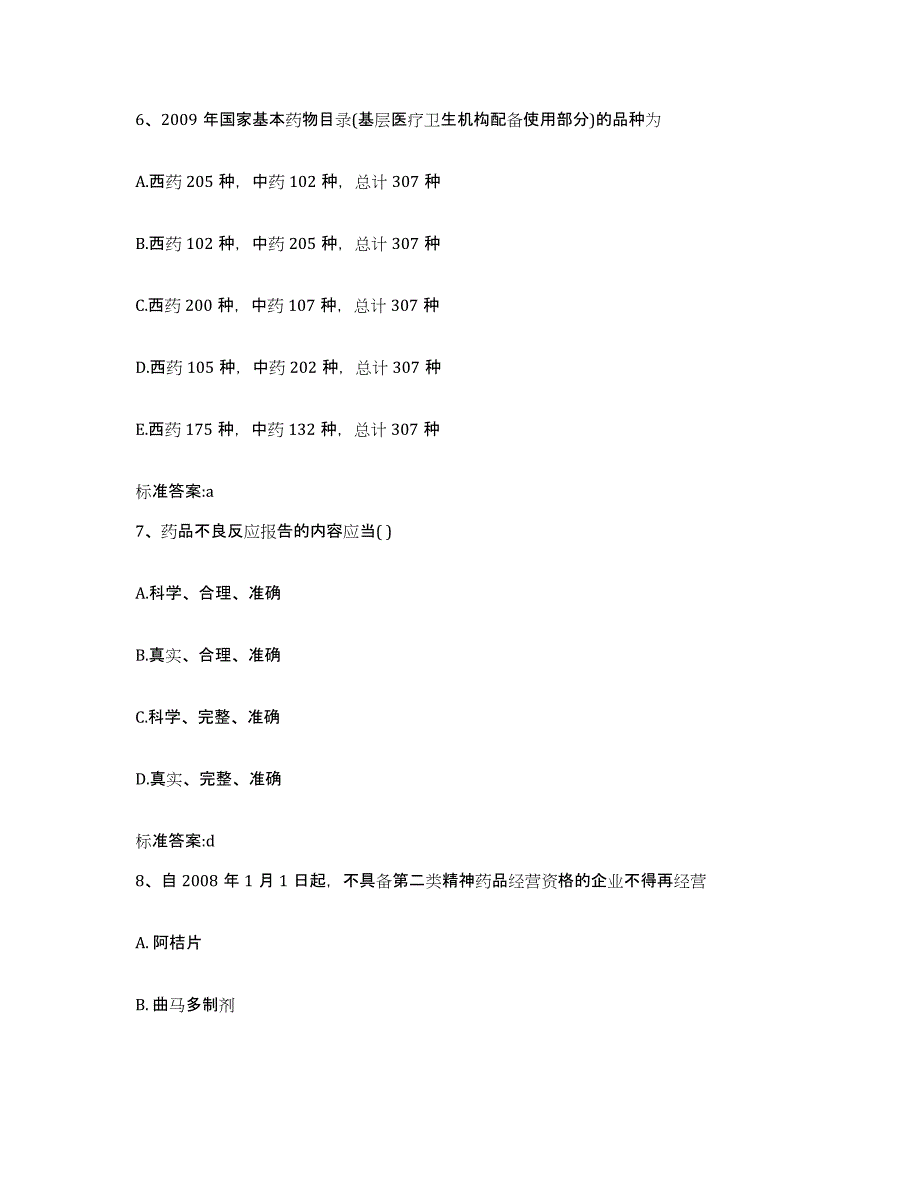 6、2009 年国家基本药物目录(基层医疗卫生机构配备使用部分)的品种为

A.西药 205 种，中药 102 种，总计 307 种

B.西药 102 种，中药 205 种，总计 307 种

C.西药 200 种，中药 107 种，总计 307 种

D.西药 105 种，中药 202 种，总计 307 种

E.西药 175 种，中药 132 种，总计 307 种

标准答案:a

7、药品不良反应报告的内容应当( )

A.科学、合理、准确

B.真实、合理、准确

C.科学、完整、准确

D.真实、完整、准确

标准答案:d

8、自 2008 年 1 月 1 日起，不具备第二类精神药品经营资格的企业不得再经营

A. 阿桔片

B. 曲马多制剂